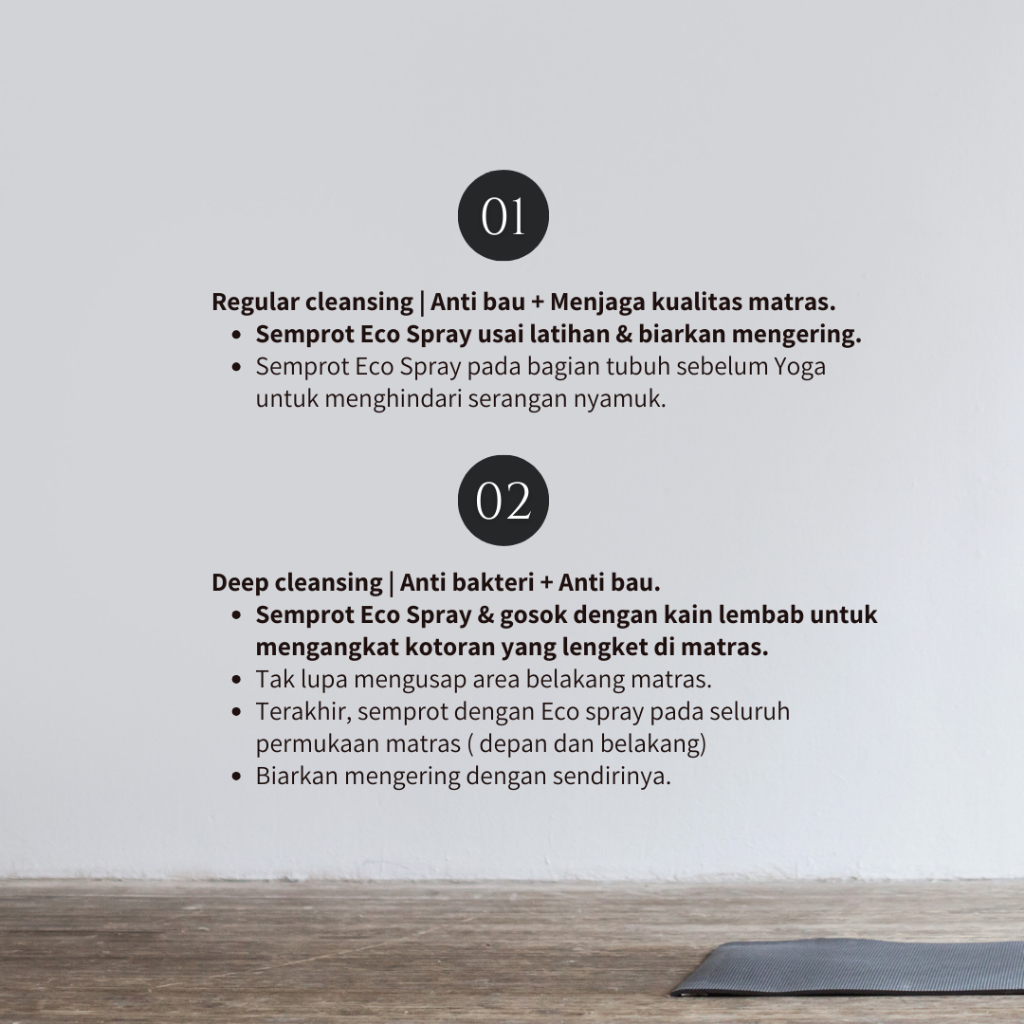 01

Regular cleansing | Anti bau + Menjaga kualitas matras.
• Semprot Eco Spray usai latihan & biarkan mengering.
• Semprot Eco Spray pada bagian tubuh sebelum Yoga untuk menghindari serangan nyamuk.

02

Deep cleansing | Anti bakteri + Anti bau.
• Semprot Eco Spray & gosok dengan kain lembab untuk mengangkat kotoran yang lengket di matras.
• Tak lupa mengusap area belakang matras.
• Terakhir, semprot dengan Eco spray pada seluruh permukaan matras ( depan dan belakang)
• Biarkan mengering dengan sendirinya.